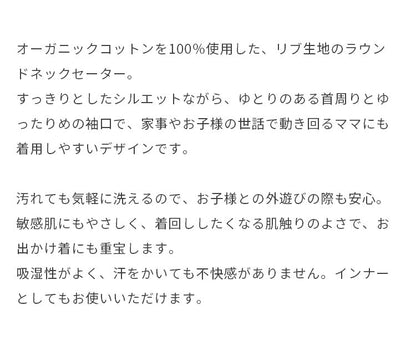 オーガニックコットンを100%使用した、リブ生地のラウンドネックセーター。
すっきりとしたシルエットながら、ゆとりのある首周りとゆったりめの袖口で、家事やお子様の世話で動き回るママにも着用しやすいデザインです。

汚れても気軽に洗えるので、お子様との外遊びの際も安心。
敏感肌にもやさしく、着回ししたくなる肌触りのよさで、お出かけ着にも重宝します。
吸湿性がよく、汗をかいても不快感がありません。インナーとしてもお使いいただけます。